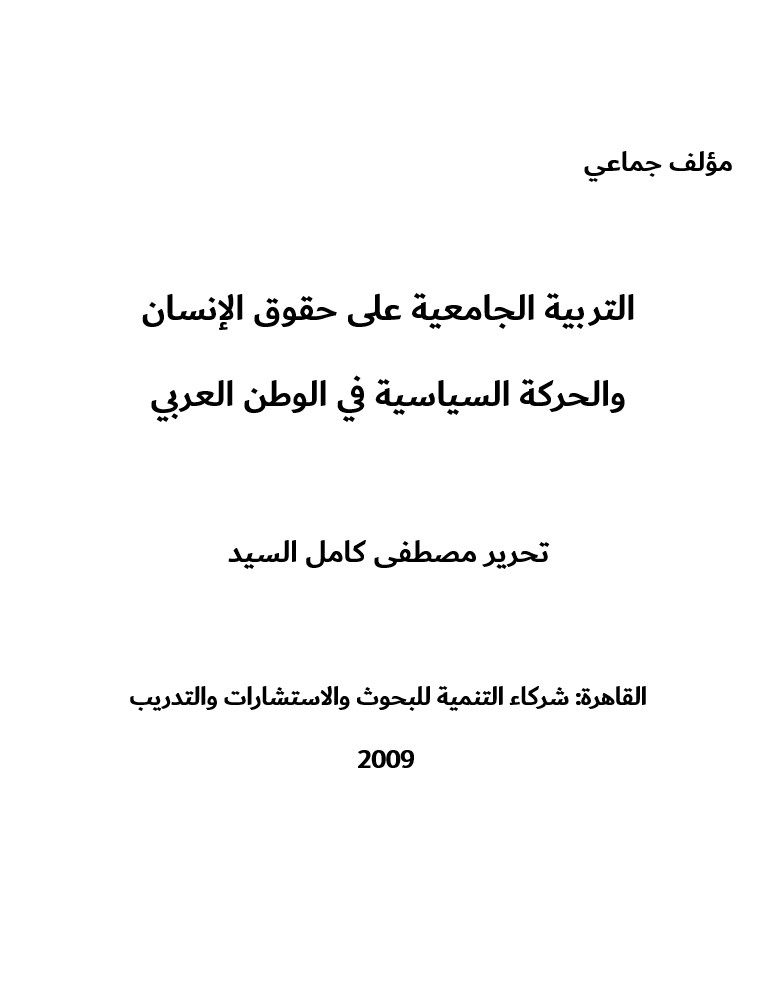 مؤلف جماعي

التربية الجامعية على حقوق الإنسان
والحركة السياسية في الوطن العربي

تحرير مصطفى كامل السيد

القاهرة: شركاء التنمية للبحوث والاستشارات والتدريب

2009